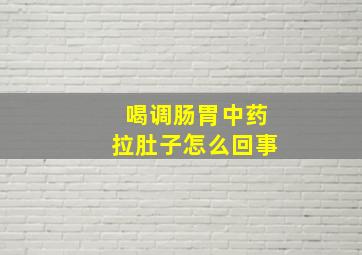 喝调肠胃中药
拉肚子怎么回事